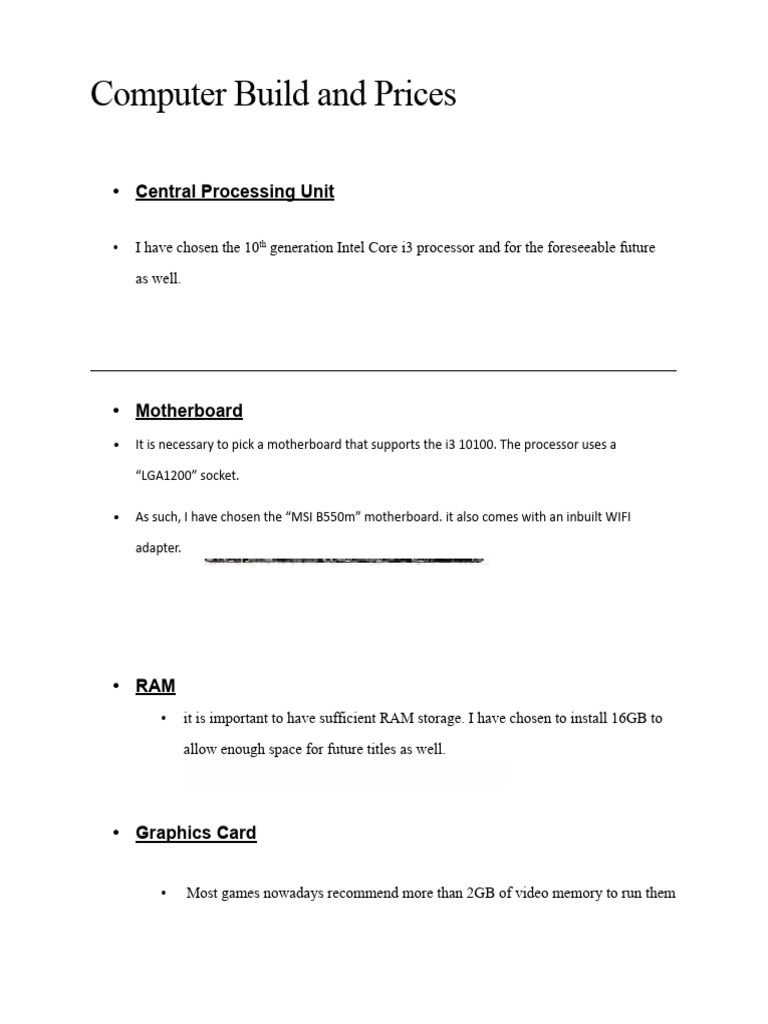 Computer Build and Prices

• Central Processing Unit

• I have chosen the 10$^{th}$ generation Intel Core i3 processor and for the foreseeable future as well.

• Motherboard

• It is necessary to pick a motherboard that supports the i3 10100. The processor uses a "LGA1200" socket.

• As such, I have chosen the "MSI B550m" motherboard. it also comes with an inbuilt WIFI adapter.

• RAM

• it is important to have sufficient RAM storage. I have chosen to install 16GB to allow enough space for future titles as well.

• Graphics Card

• Most games nowadays recommend more than 2GB of video memory to run them